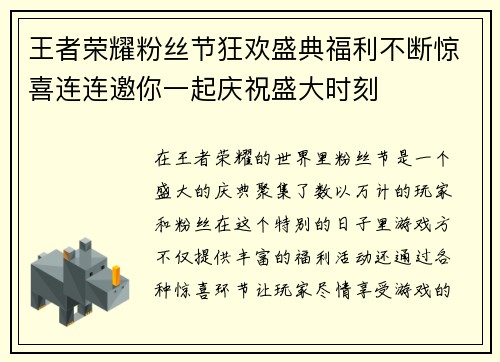 王者荣耀粉丝节狂欢盛典福利不断惊喜连连邀你一起庆祝盛大时刻

在王者荣耀的世界里粉丝节是一个盛大的庆典聚集了数以万计的玩家和粉丝在这个特别的日子里游戏方不仅提供丰富的福利活动还通过各种惊喜环节让玩家尽情享受游戏的